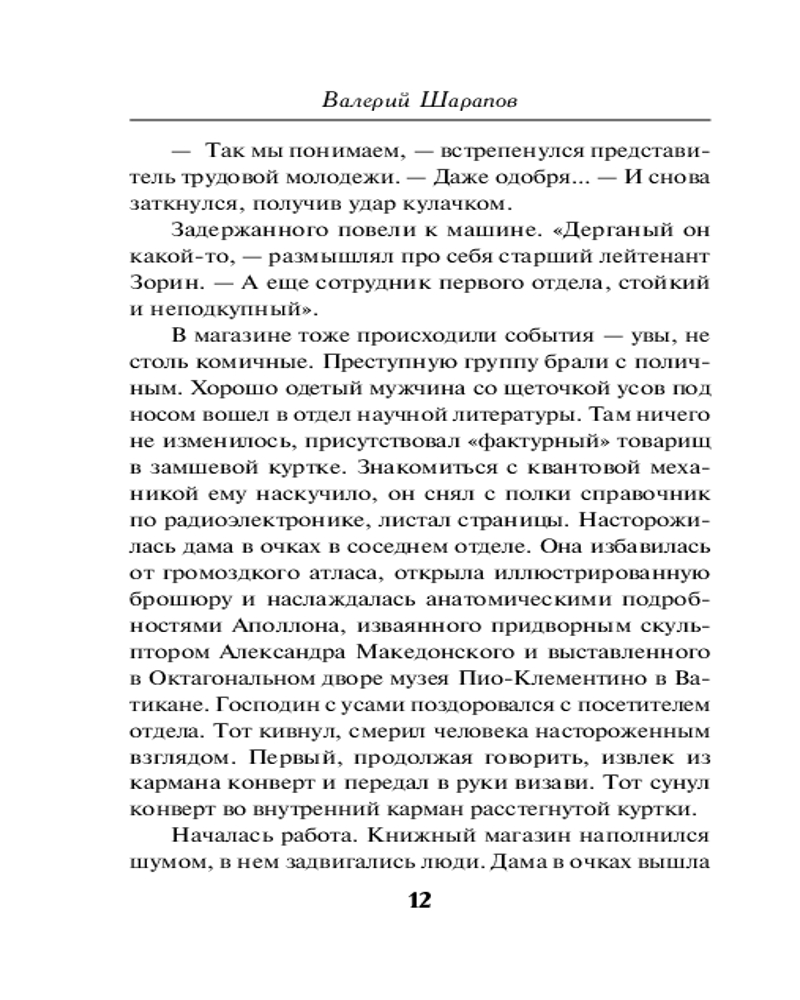 Валерий Шарапов

— Так мы понимаем, — встрепенулся представитель трудовой молодежи. — Даже одобря... — И снова заткнулся, получив удар кулачком.

Задержанного повели к машине. «Дерганый он какой-то, — размышлял про себя старший лейтенант Зорин. — А еще сотрудник первого отдела, стойкий и неподкупный».

В магазине тоже происходили события — увы, не столь комичные. Преступную группу брали с поличным. Хорошо одетый мужчина со щеточкой усов под носом вошел в отдел научной литературы. Там ничего не изменилось, присутствовал «фактурный» товарищ в замшевой куртке. Знакомиться с квантовой механикой ему наскучило, он снял с полки справочник по радиоэлектронике, листал страницы. Насторожилась дама в очках в соседнем отделе. Она избавилась от громоздкого атласа, открыла иллюстрированную брошюру и наслаждалась анатомическими подробностями Аполлона, изваянного придворным скульптором Александра Македонского и выставленного в Октагональном дворе музея Пио-Клементино в Ватикане. Господин с усами поздоровался с посетителем отдела. Тот кивнул, смерил человека настороженным взглядом. Первый, продолжая говорить, извлек из кармана конверт и передал в руки визави. Тот сунул конверт во внутренний карман расстегнутой куртки.

Началась работа. Книжный магазин наполнился шумом, в нем задвигались люди. Дама в очках вышла

12